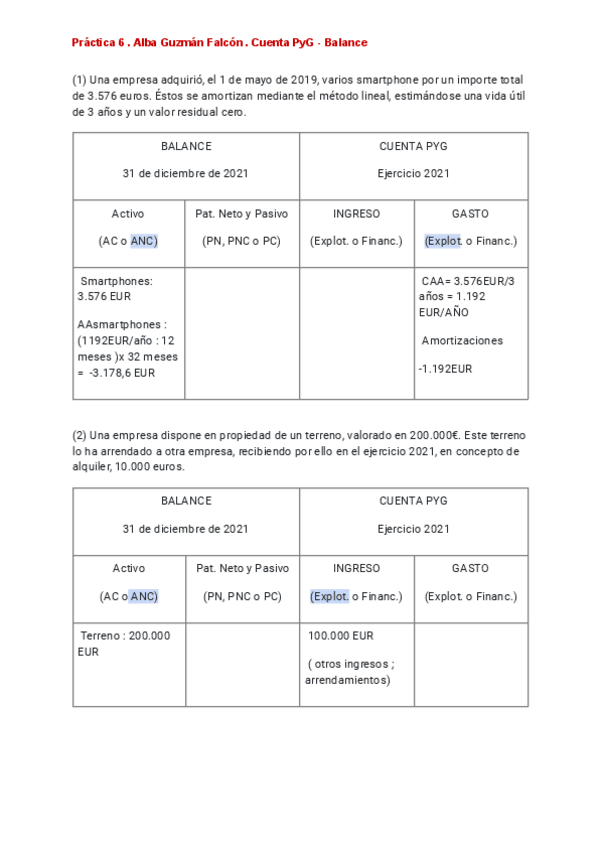 Práctica 6 . Alba Guzmán Falcón . Cuenta PyG - Balance

(1) Una empresa adquirió, el 1 de mayo de 2019, varios smartphone por un importe total de 3.576 euros. Éstos se amortizan mediante el método lineal, estimándose una vida útil de 3 años y un valor residual cero.

| BALANCE 31 de diciembre de 2021 | | CUENTA PYG Ejercicio 2021 | |
|---|---|---|---|
| Activo (AC o ANC) | Pat. Neto y Pasivo (PN, PNC o PC) | INGRESO (Explot. o Financ.) | GASTO (Explot. o Financ.) |
| Smartphones: 3.576 EUR AAsmartphones : (1192EUR/año : 12 meses )x 32 meses = -3.178,6 EUR | | | CAA= 3.576EUR/3 años = 1.192 EUR/AÑO Amortizaciones -1.192EUR |

(2) Una empresa dispone en propiedad de un terreno, valorado en 200.000€. Este terreno lo ha arrendado a otra empresa, recibiendo por ello en el ejercicio 2021, en concepto de alquiler, 10.000 euros.

| BALANCE 31 de diciembre de 2021 | | CUENTA PYG Ejercicio 2021 | |
|---|---|---|---|
| Activo (AC o ANC) | Pat. Neto y Pasivo (PN, PNC o PC) | INGRESO (Explot. o Financ.) | GASTO (Explot. o Financ.) |
| Terreno : 200.000 EUR | | 100.000 EUR ( otros ingresos ; arrendamientos) | |